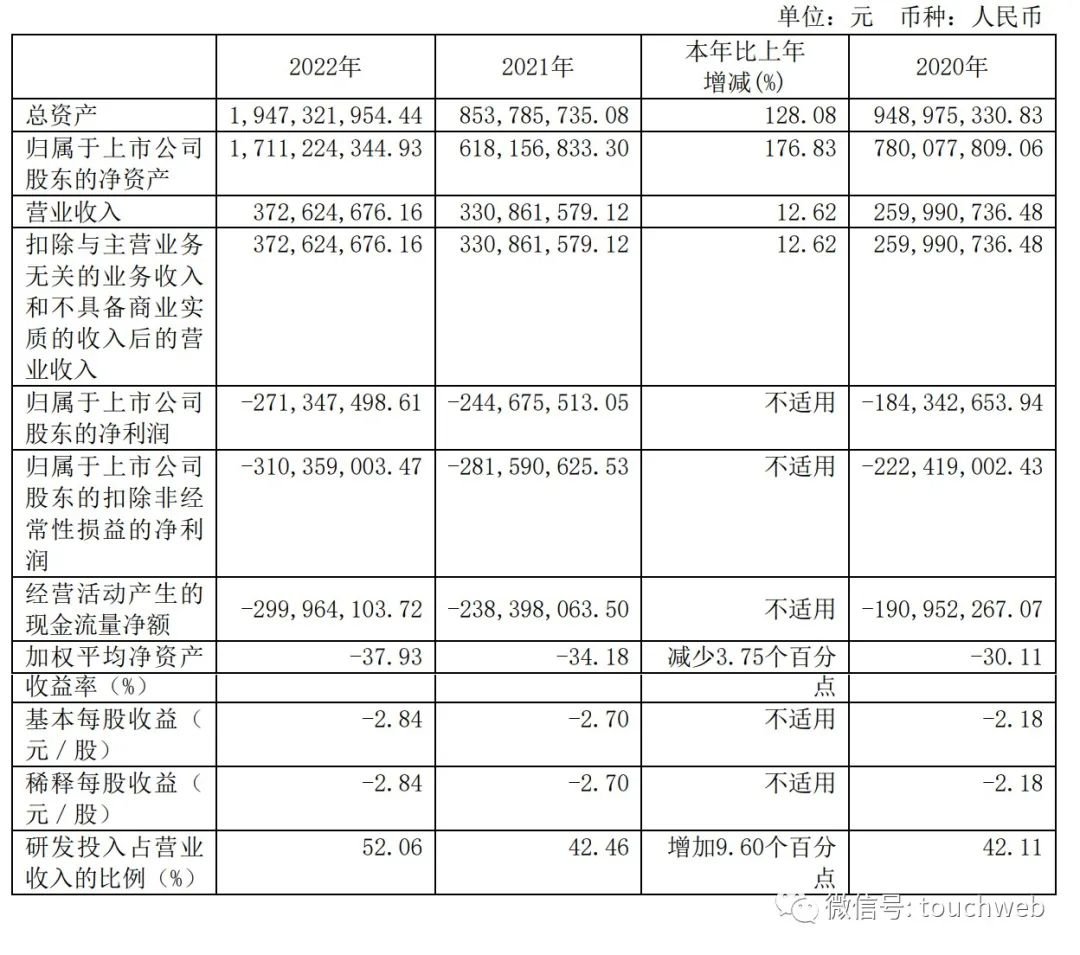 单位：元 币种：人民币

|  | 2022年 | 2021年 | 本年比上年增减(%) | 2020年 |
|---|---|---|---|---|
| 总资产 | 1,947,321,954.44 | 853,785,735.08 | 128.08 | 948,975,330.83 |
| 归属于上市公司股东的净资产 | 1,711,224,344.93 | 618,156,833.30 | 176.83 | 780,077,809.06 |
| 营业收入 | 372,624,676.16 | 330,861,579.12 | 12.62 | 259,990,736.48 |
| 扣除与主营业务无关的业务收入和不具备商业实质的收入后的营业收入 | 372,624,676.16 | 330,861,579.12 | 12.62 | 259,990,736.48 |
| 归属于上市公司股东的净利润 | -271,347,498.61 | -244,675,513.05 | 不适用 | -184,342,653.94 |
| 归属于上市公司股东的扣除非经常性损益的净利润 | -310,359,003.47 | -281,590,625.53 | 不适用 | -222,419,002.43 |
| 经营活动产生的现金流量净额 | -299,964,103.72 | -238,398,063.50 | 不适用 | -190,952,267.07 |
| 加权平均净资产收益率（%） | -37.93 | -34.18 | 减少3.75个百分点 | -30.11 |
| 基本每股收益（元／股） | -2.84 | -2.70 | 不适用 | -2.18 |
| 稀释每股收益（元／股） | -2.84 | -2.70 | 不适用 | -2.18 |
| 研发投入占营业收入的比例（%） | 52.06 | 42.46 | 增加9.60个百分点 | 42.11 |

微信号: touchweb